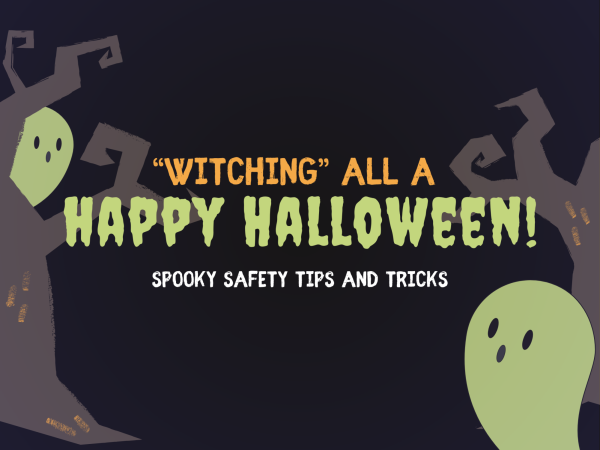 “WITCHING” ALL A
HAPPY HALLOWEEN!
SPOOKY SAFETY TIPS AND TRICKS